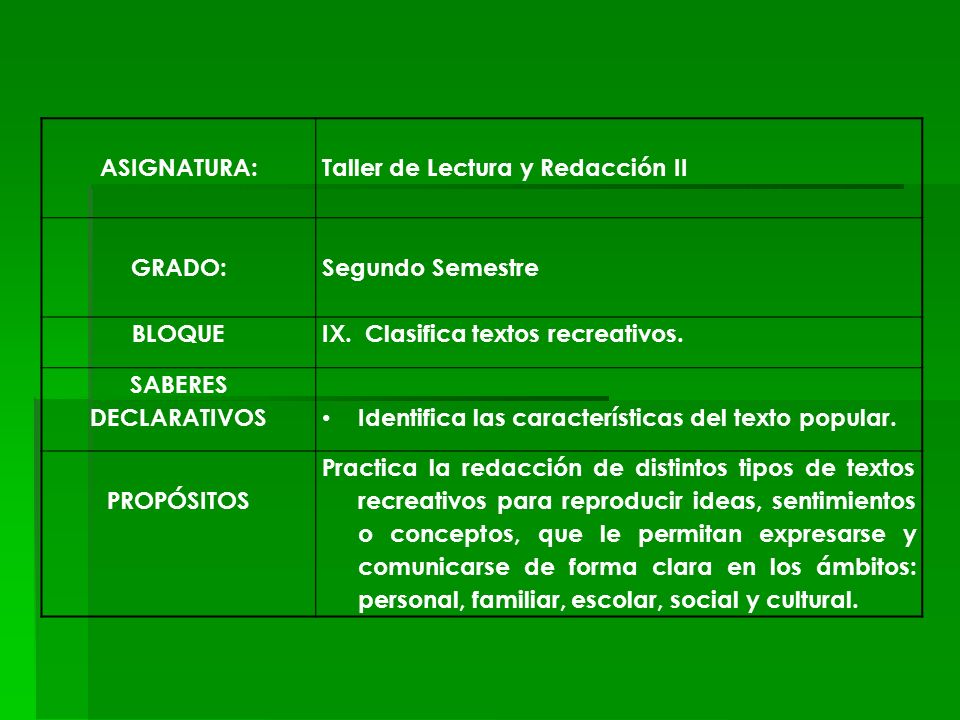 | ASIGNATURA: | Taller de Lectura y Redacción II |
|---|---|
| GRADO: | Segundo Semestre |
| BLOQUE | IX. Clasifica textos recreativos. |
| SABERES DECLARATIVOS | • Identifica las características del texto popular. |
| PROPÓSITOS | Practica la redacción de distintos tipos de textos recreativos para reproducir ideas, sentimientos o conceptos, que le permitan expresarse y comunicarse de forma clara en los ámbitos: personal, familiar, escolar, social y cultural. |